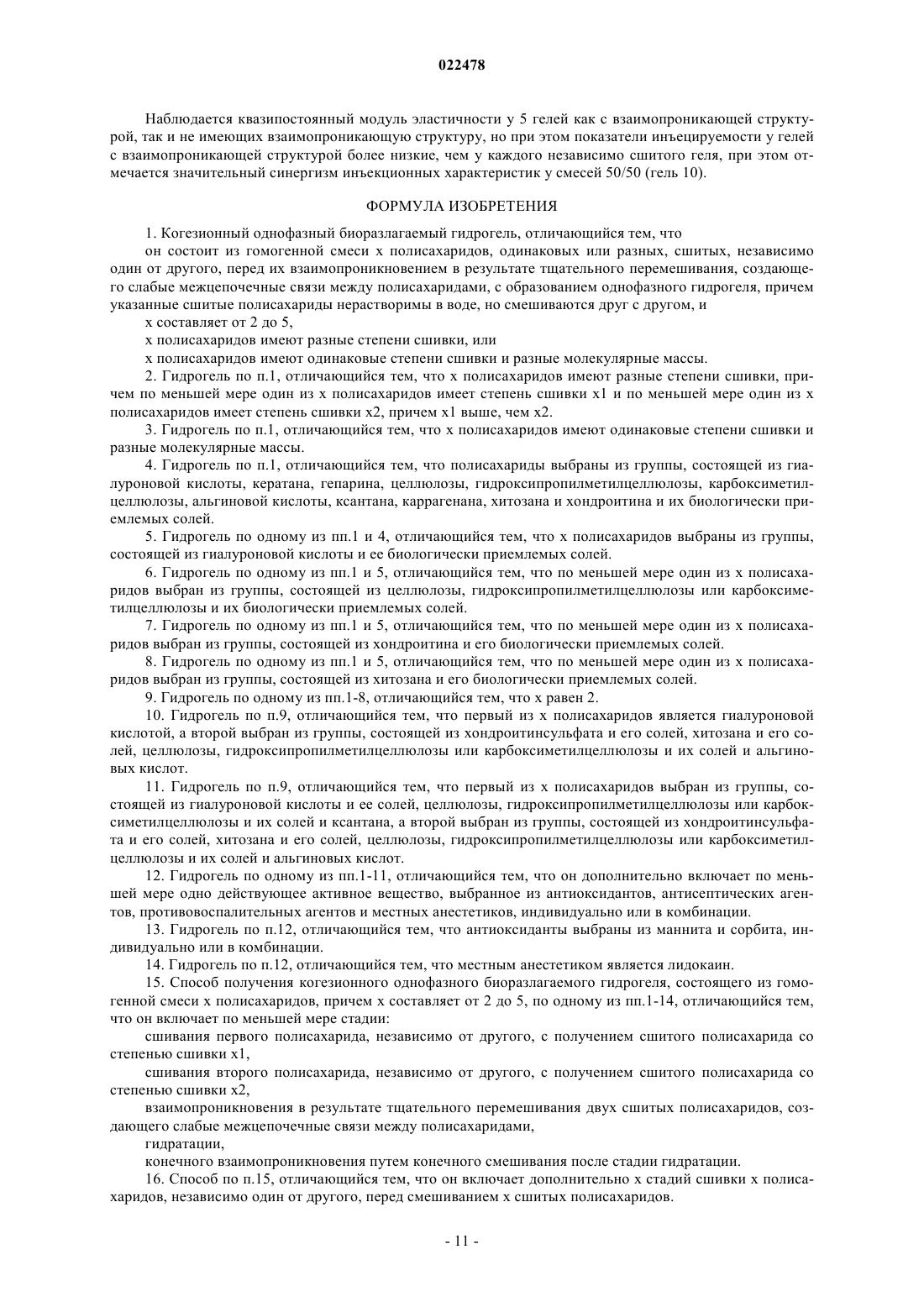 022478

Наблюдается квазипостоянный модуль эластичности у 5 гелей как с взаимопроникающей структурой, так и не имеющих взаимопроникающую структуру, но при этом показатели инъецируемости у гелей с взаимопроникающей структурой более низкие, чем у каждого независимо сшитого геля, при этом отмечается значительный синергизм инъекционных характеристик у смесей 50/50 (гель 10).

ФОРМУЛА ИЗОБРЕТЕНИЯ

1. Когезионный однофазный биоразлагаемый гидрогель, отличающийся тем, что

он состоит из гомогенной смеси x полисахаридов, одинаковых или разных, сшитых, независимо один от другого, перед их взаимопроникновением в результате тщательного перемешивания, создающего слабые межцепочечные связи между полисахаридами, с образованием однофазного гидрогеля, причем указанные сшитые полисахариды нерастворимы в воде, но смешиваются друг с другом, и

x составляет от 2 до 5,

x полисахаридов имеют разные степени сшивки, или

x полисахаридов имеют одинаковые степени сшивки и разные молекулярные массы.

2. Гидрогель по п.1, отличающийся тем, что x полисахаридов имеют разные степени сшивки, причем по меньшей мере один из x полисахаридов имеет степень сшивки x1 и по меньшей мере один из x полисахаридов имеет степень сшивки x2, причем x1 выше, чем x2.

3. Гидрогель по п.1, отличающийся тем, что x полисахаридов имеют одинаковые степени сшивки и разные молекулярные массы.

4. Гидрогель по п.1, отличающийся тем, что полисахариды выбраны из группы, состоящей из гиалуроновой кислоты, кератана, гепарина, целлюлозы, гидроксипропилметилцеллюлозы, карбоксиметилцеллюлозы, альгиновой кислоты, ксантана, каррагенана, хитозана и хондроитина и их биологически приемлемых солей.

5. Гидрогель по одному из пп.1 и 4, отличающийся тем, что x полисахаридов выбраны из группы, состоящей из гиалуроновой кислоты и ее биологически приемлемых солей.

6. Гидрогель по одному из пп.1 и 5, отличающийся тем, что по меньшей мере один из x полисахаридов выбран из группы, состоящей из целлюлозы, гидроксипропилметилцеллюлозы или карбоксиметилцеллюлозы и их биологически приемлемых солей.

7. Гидрогель по одному из пп.1 и 5, отличающийся тем, что по меньшей мере один из x полисахаридов выбран из группы, состоящей из хондроитина и его биологически приемлемых солей.

8. Гидрогель по одному из пп.1 и 5, отличающийся тем, что по меньшей мере один из x полисахаридов выбран из группы, состоящей из хитозана и его биологически приемлемых солей.

9. Гидрогель по одному из пп.1-8, отличающийся тем, что x равен 2.

10. Гидрогель по п.9, отличающийся тем, что первый из x полисахаридов является гиалуроновой кислотой, а второй выбран из группы, состоящей из хондроитинсульфата и его солей, хитозана и его солей, целлюлозы, гидроксипропилметилцеллюлозы или карбоксиметилцеллюлозы и их солей и альгиновых кислот.

11. Гидрогель по п.9, отличающийся тем, что первый из x полисахаридов выбран из группы, состоящей из гиалуроновой кислоты и ее солей, целлюлозы, гидроксипропилметилцеллюлозы или карбоксиметилцеллюлозы и их солей и ксантана, а второй выбран из группы, состоящей из хондроитинсульфата и его солей, хитозана и его солей, целлюлозы, гидроксипропилметилцеллюлозы или карбоксиметилцеллюлозы и их солей и альгиновых кислот.

12. Гидрогель по одному из пп.1-11, отличающийся тем, что он дополнительно включает по меньшей мере одно действующее активное вещество, выбранное из антиоксидантов, антисептических агентов, противовоспалительных агентов и местных анестетиков, индивидуально или в комбинации.

13. Гидрогель по п.12, отличающийся тем, что антиоксиданты выбраны из маннита и сорбита, индивидуально или в комбинации.

14. Гидрогель по п.12, отличающийся тем, что местным анестетиком является лидокаин.

15. Способ получения когезионного однофазного биоразлагаемого гидрогеля, состоящего из гомогенной смеси x полисахаридов, причем x составляет от 2 до 5, по одному из пп.1-14, отличающийся тем, что он включает по меньшей мере стадии:

сшивания первого полисахарида, независимо от другого, с получением сшитого полисахарида со степенью сшивки x1,

сшивания второго полисахарида, независимо от другого, с получением сшитого полисахарида со степенью сшивки x2,

взаимопроникновения в результате тщательного перемешивания двух сшитых полисахаридов, создающего слабые межцепочечные связи между полисахаридами,

гидратации,

конечного взаимопроникновения путем конечного смешивания после стадии гидратации.

16. Способ по п.15, отличающийся тем, что он включает дополнительно x стадий сшивки x полисахаридов, независимо один от другого, перед смешиванием x сшитых полисахаридов.

- 11 -